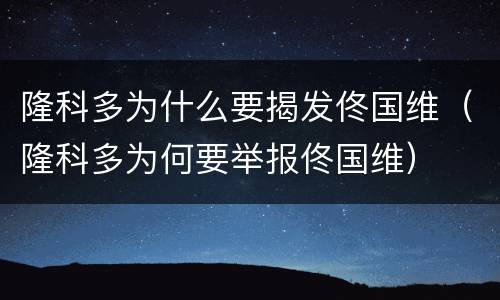 隆科多为什么要揭发佟国维（隆科多为何要举报佟国维）